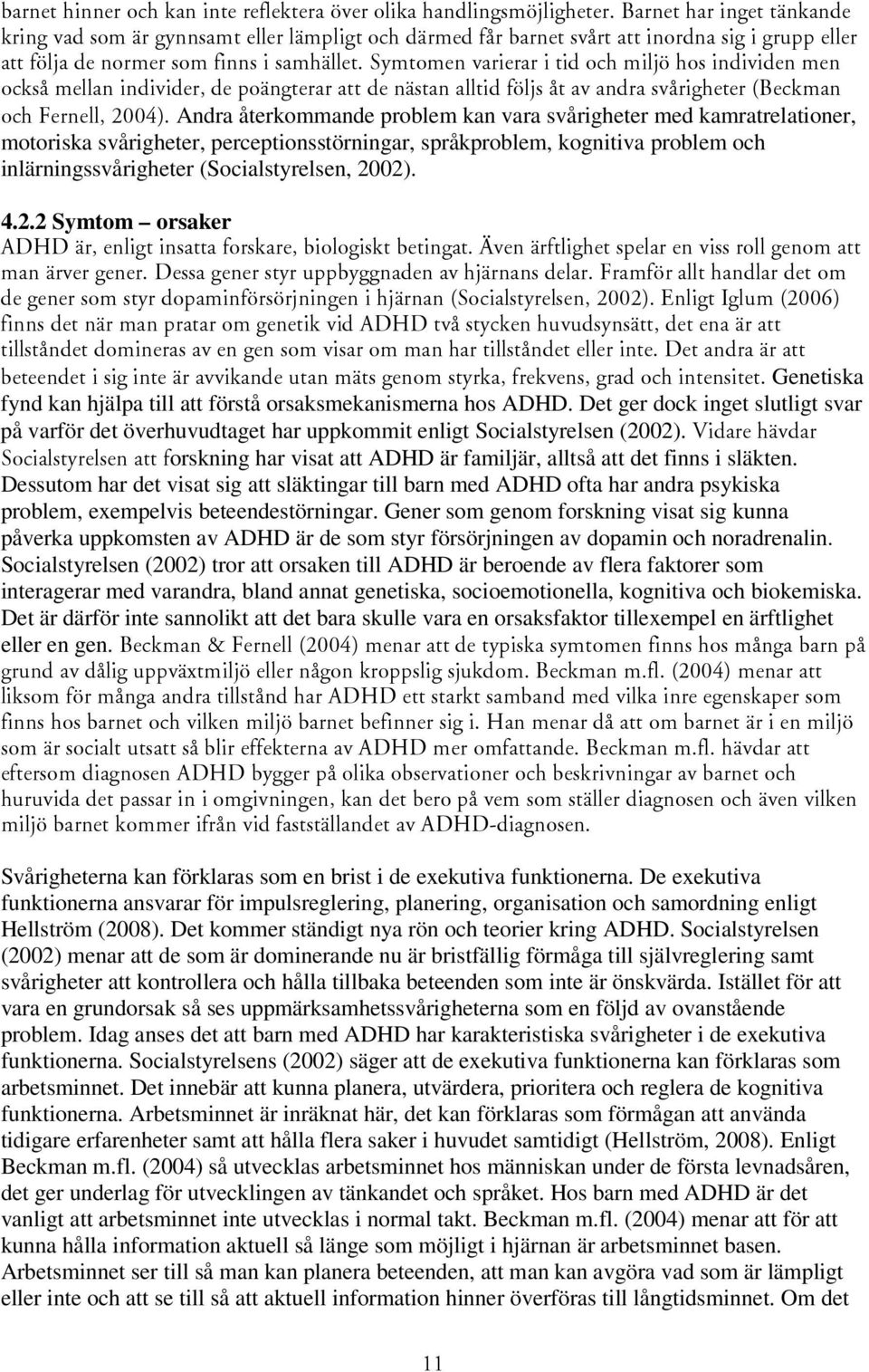 barnet hinner och kan inte reflektera över olika handlingsmöjligheter. Barnet har inget tänkande kring vad som är gynnsamt eller lämpligt och därmed får barnet svårt att inordna sig i grupp eller att följa de normer som finns i samhället. Symtomen varierar i tid och miljö hos individen men också mellan individer, de poängterar att de nästan alltid följs åt av andra svårigheter (Beckman och Fernell, 2004). Andra återkommande problem kan vara svårigheter med kamratrelationer, motoriska svårigheter, perceptionsstörningar, språkproblem, kognitiva problem och inlärningssvårigheter (Socialstyrelsen, 2002).

4.2.2 Symtom – orsaker
ADHD är, enligt insatta forskare, biologiskt betingat. Även ärftlighet spelar en viss roll genom att man ärver gener. Dessa gener styr uppbyggnaden av hjärnans delar. Framför allt handlar det om de gener som styr dopaminförsörjningen i hjärnan (Socialstyrelsen, 2002). Enligt Iglum (2006) finns det när man pratar om genetik vid ADHD två stycken huvudsynsätt, det ena är att tillståndet domineras av en gen som visar om man har tillståndet eller inte. Det andra är att beteendet i sig inte är avvikande utan mäts genom styrka, frekvens, grad och intensitet. Genetiska fynd kan hjälpa till att förstå orsaksmekanismerna hos ADHD. Det ger dock inget slutligt svar på varför det överhuvudtaget har uppkommit enligt Socialstyrelsen (2002). Vidare hävdar Socialstyrelsen att forskning har visat att ADHD är familjär, alltså att det finns i släkten. Dessutom har det visat sig att släktingar till barn med ADHD ofta har andra psykiska problem, exempelvis beteendestörningar. Gener som genom forskning visat sig kunna påverka uppkomsten av ADHD är de som styr försörjningen av dopamin och noradrenalin. Socialstyrelsen (2002) tror att orsaken till ADHD är beroende av flera faktorer som interagerar med varandra, bland annat genetiska, socioemotionella, kognitiva och biokemiska. Det är därför inte sannolikt att det bara skulle vara en orsaksfaktor tillexempel en ärftlighet eller en gen. Beckman & Fernell (2004) menar att de typiska symtomen finns hos många barn på grund av dålig uppväxtmiljö eller någon kroppslig sjukdom. Beckman m.fl. (2004) menar att liksom för många andra tillstånd har ADHD ett starkt samband med vilka inre egenskaper som finns hos barnet och vilken miljö barnet befinner sig i. Han menar då att om barnet är i en miljö som är socialt utsatt så blir effekterna av ADHD mer omfattande. Beckman m.fl. hävdar att eftersom diagnosen ADHD bygger på olika observationer och beskrivningar av barnet och huruvida det passar in i omgivningen, kan det bero på vem som ställer diagnosen och även vilken miljö barnet kommer ifrån vid fastställandet av ADHD-diagnosen.

Svårigheterna kan förklaras som en brist i de exekutiva funktionerna. De exekutiva funktionerna ansvarar för impulsreglering, planering, organisation och samordning enligt Hellström (2008). Det kommer ständigt nya rön och teorier kring ADHD. Socialstyrelsen (2002) menar att de som är dominerande nu är bristfällig förmåga till självreglering samt svårigheter att kontrollera och hålla tillbaka beteenden som inte är önskvärda. Istället för att vara en grundorsak så ses uppmärksamhetssvårigheterna som en följd av ovanstående problem. Idag anses det att barn med ADHD har karakteristiska svårigheter i de exekutiva funktionerna. Socialstyrelsens (2002) säger att de exekutiva funktionerna kan förklaras som arbetsminnet. Det innebär att kunna planera, utvärdera, prioritera och reglera de kognitiva funktionerna. Arbetsminnet är inräknat här, det kan förklaras som förmågan att använda tidigare erfarenheter samt att hålla flera saker i huvudet samtidigt (Hellström, 2008). Enligt Beckman m.fl. (2004) så utvecklas arbetsminnet hos människan under de första levnadsåren, det ger underlag för utvecklingen av tänkandet och språket. Hos barn med ADHD är det vanligt att arbetsminnet inte utvecklas i normal takt. Beckman m.fl. (2004) menar att för att kunna hålla information aktuell så länge som möjligt i hjärnan är arbetsminnet basen. Arbetsminnet ser till så man kan planera beteenden, att man kan avgöra vad som är lämpligt eller inte och att se till så att aktuell information hinner överföras till långtidsminnet. Om det

11